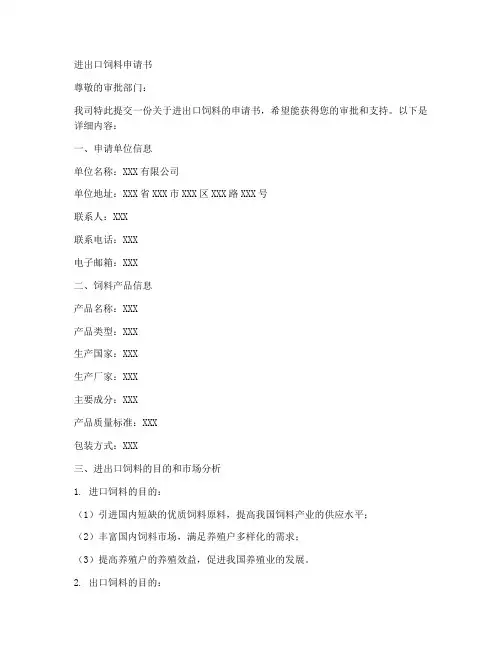 进出口饲料申请书

尊敬的审批部门：

我司特此提交一份关于进出口饲料的申请书，希望能获得您的审批和支持。以下是详细内容：

一、申请单位信息

单位名称：XXX 有限公司

单位地址：XXX 省 XXX 市 XXX 区 XXX 路 XXX 号

联系人：XXX

联系电话：XXX

电子邮箱：XXX

二、饲料产品信息

产品名称：XXX

产品类型：XXX

生产国家：XXX

生产厂家：XXX

主要成分：XXX

产品质量标准：XXX

包装方式：XXX

三、进出口饲料的目的和市场分析

1. 进口饲料的目的：

（1）引进国内短缺的优质饲料原料，提高我国饲料产业的供应水平；

（2）丰富国内饲料市场，满足养殖户多样化的需求；

（3）提高养殖户的养殖效益，促进我国养殖业的发展。

2. 出口饲料的目的：